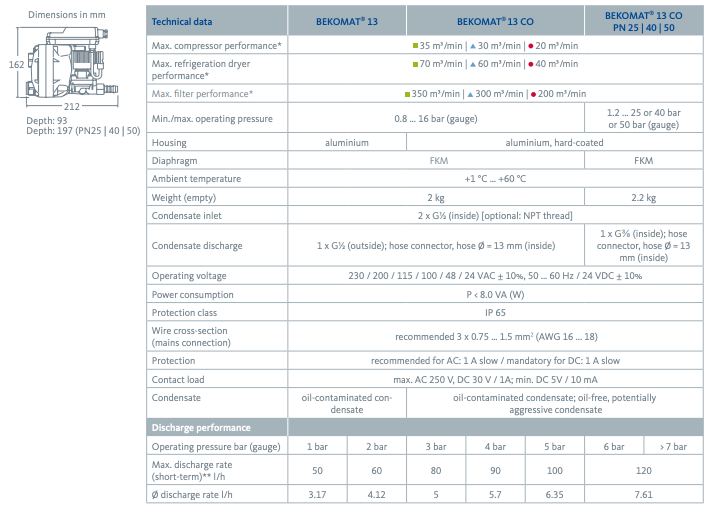 Dimensions in mm

162

212

Depth: 93
Depth: 197 (PN25 | 40 | 50)

| Technical data | BEKOMAT® 13 | BEKOMAT® 13 CO | BEKOMAT® 13 CO PN 25 \| 40 \| 50 |
|---|---|---|---|
| Max. compressor performance* | ■ 35 m³/min \| ▲ 30 m³/min \| ● 20 m³/min | | |
| Max. refrigeration dryer performance* | ■ 70 m³/min \| ▲ 60 m³/min \| ● 40 m³/min | | |
| Max. filter performance* | ■ 350 m³/min \| ▲ 300 m³/min \| ● 200 m³/min | | |
| Min./max. operating pressure | 0.8 ... 16 bar (gauge) | | 1.2 ... 25 or 40 bar or 50 bar (gauge) |
| Housing | aluminium | aluminium, hard-coated | |
| Diaphragm | FKM | | FKM |
| Ambient temperature | +1 °C ... +60 °C | | |
| Weight (empty) | 2 kg | | 2.2 kg |
| Condensate inlet | 2 x G½ (inside) [optional: NPT thread] | | |
| Condensate discharge | 1 x G½ (outside); hose connector, hose Ø = 13 mm (inside) | | 1 x G⅜ (inside); hose connector, hose Ø = 13 mm (inside) |
| Operating voltage | 230 / 200 / 115 / 100 / 48 / 24 VAC ± 10%, 50 ... 60 Hz / 24 VDC ± 10% | | |
| Power consumption | P < 8.0 VA (W) | | |
| Protection class | IP 65 | | |
| Wire cross-section (mains connection) | recommended 3 x 0.75 ... 1.5 mm² (AWG 16 ... 18) | | |
| Protection | recommended for AC: 1 A slow / mandatory for DC: 1 A slow | | |
| Contact load | max. AC 250 V, DC 30 V / 1A; min. DC 5V / 10 mA | | |
| Condensate | oil-contaminated condensate | oil-contaminated condensate; oil-free, potentially aggressive condensate | |

| Discharge performance | | | | | | | |
|---|---|---|---|---|---|---|---|
| Operating pressure bar (gauge) | 1 bar | 2 bar | 3 bar | 4 bar | 5 bar | 6 bar | > 7 bar |
| Max. discharge rate (short-term)** l/h | 50 | 60 | 80 | 90 | 100 | 120 | |
| Ø discharge rate l/h | 3.17 | 4.12 | 5 | 5.7 | 6.35 | 7.61 | |